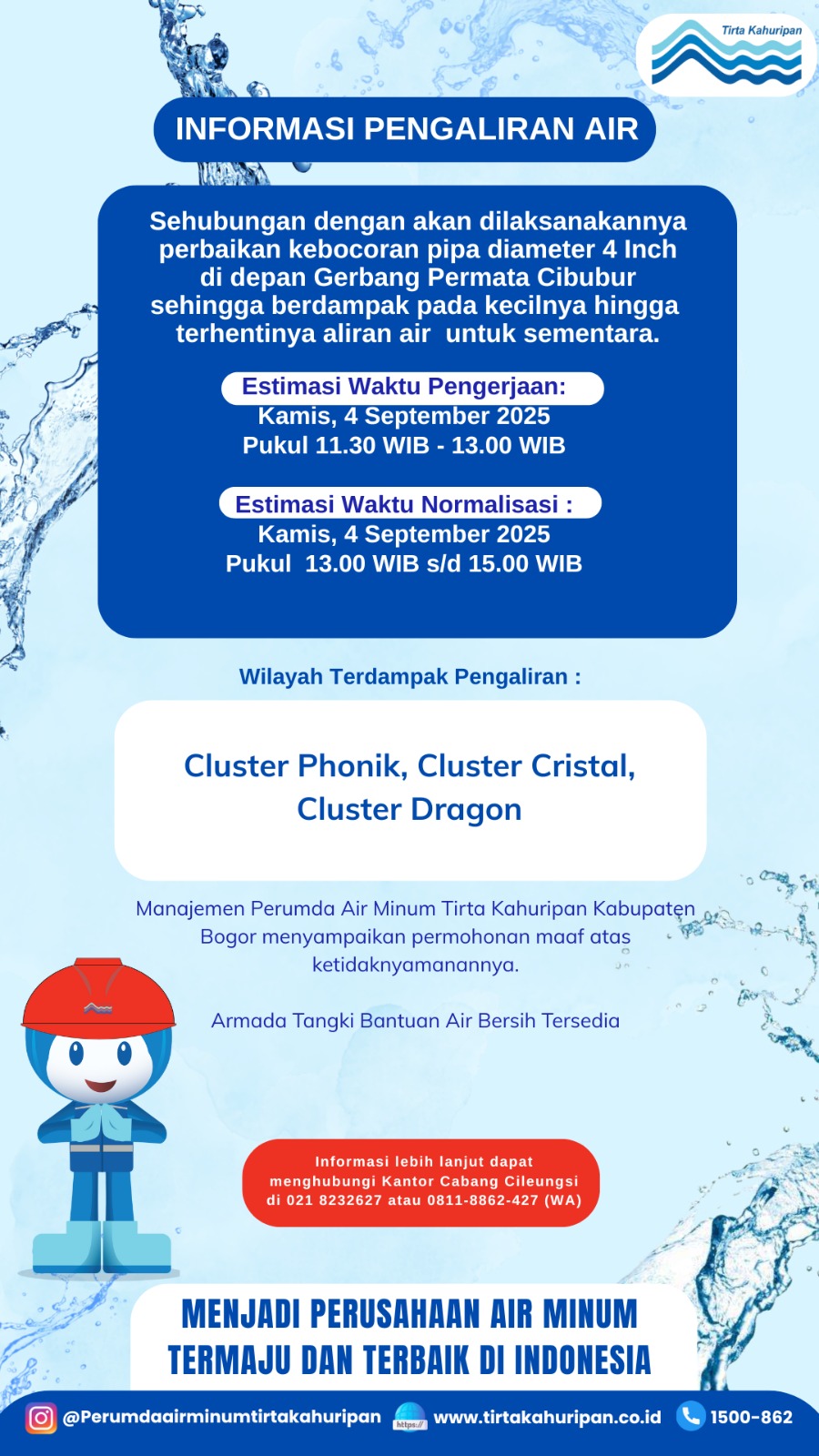 Tirta Kahuripan

INFORMASI PENGALIRAN AIR

Sehubungan dengan akan dilaksanakannya perbaikan kebocoran pipa diameter 4 Inch di depan Gerbang Permata Cibubur sehingga berdampak pada kecilnya hingga terhentinya aliran air untuk sementara.

Estimasi Waktu Pengerjaan:
Kamis, 4 September 2025
Pukul 11.30 WIB - 13.00 WIB

Estimasi Waktu Normalisasi :
Kamis, 4 September 2025
Pukul 13.00 WIB s/d 15.00 WIB

Wilayah Terdampak Pengaliran :

Cluster Phonik, Cluster Cristal, Cluster Dragon

Manajemen Perumda Air Minum Tirta Kahuripan Kabupaten Bogor menyampaikan permohonan maaf atas ketidaknyamanannya.

Armada Tangki Bantuan Air Bersih Tersedia

Informasi lebih lanjut dapat menghubungi Kantor Cabang Cileungsi di 021 8232627 atau 0811-8862-427 (WA)

MENJADI PERUSAHAAN AIR MINUM TERMAJU DAN TERBAIK DI INDONESIA

@Perumdaairminumtirtakahuripan https:// www.tirtakahuripan.co.id 1500-862